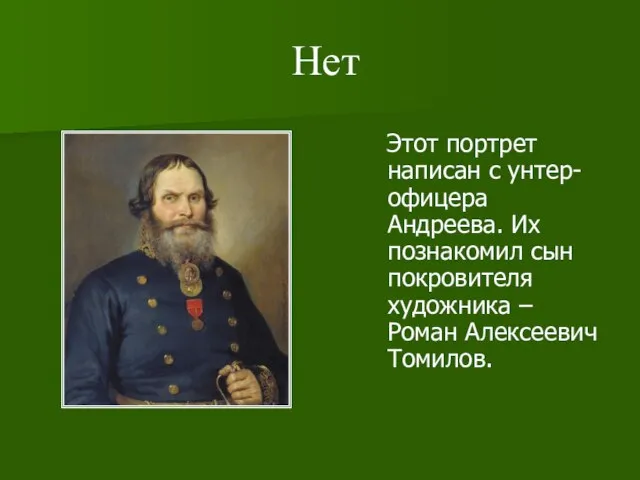 Нет

Этот портрет написан с унтер-офицера Андреева. Их познакомил сын покровителя художника – Роман Алексеевич Томилов.